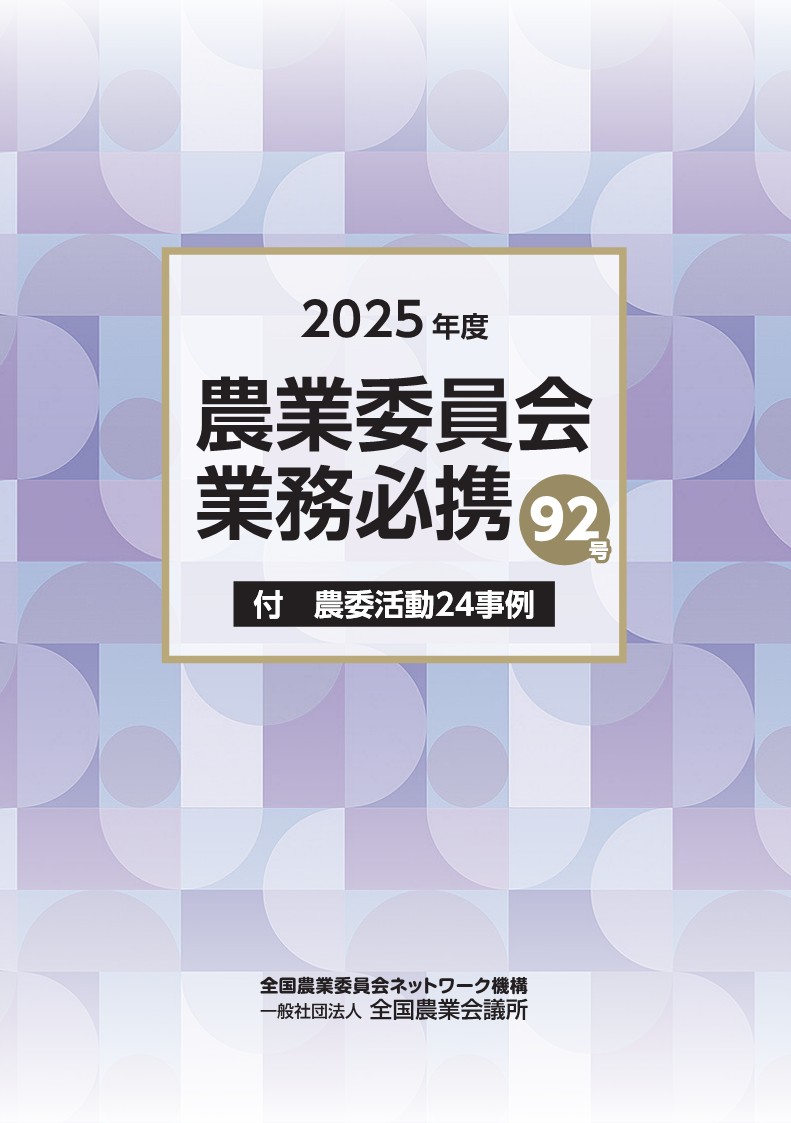 2025年度

農業委員会
業務必携 92号

付　農委活動24事例

全国農業委員会ネットワーク機構
一般社団法人 全国農業会議所